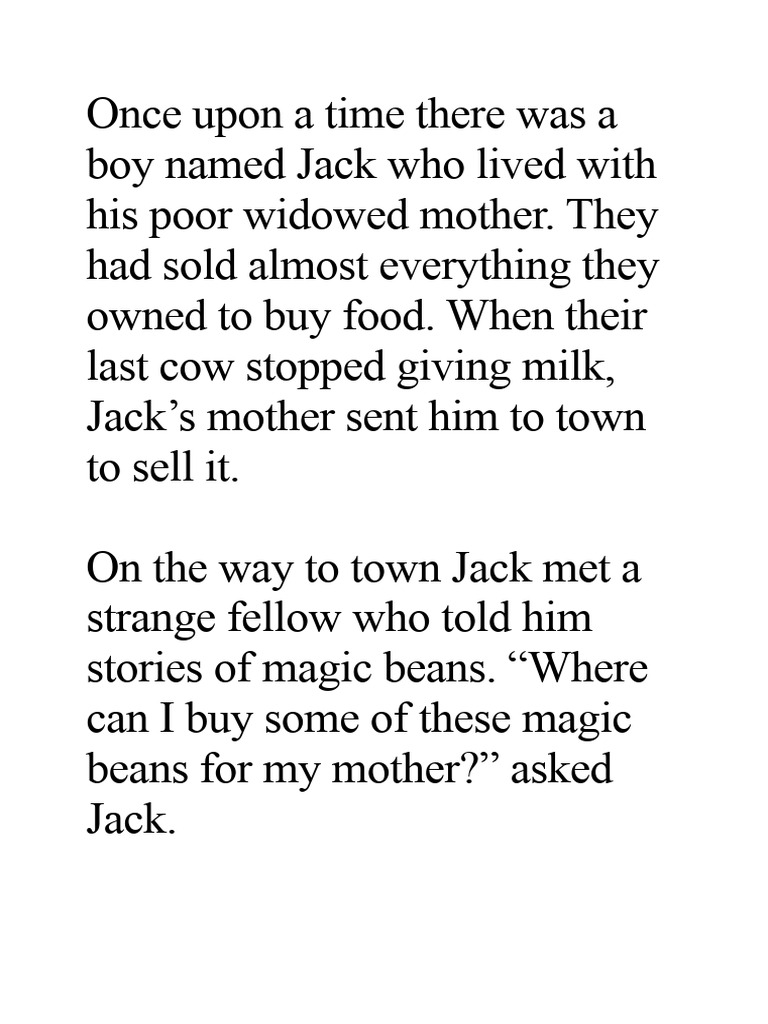 Once upon a time there was a boy named Jack who lived with his poor widowed mother. They had sold almost everything they owned to buy food. When their last cow stopped giving milk, Jack's mother sent him to town to sell it.

On the way to town Jack met a strange fellow who told him stories of magic beans. "Where can I buy some of these magic beans for my mother?" asked Jack.